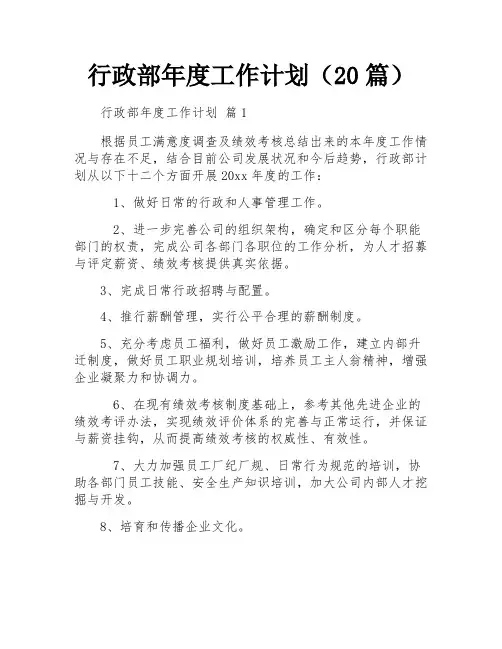 行政部年度工作计划（20篇）

行政部年度工作计划 篇1

根据员工满意度调查及绩效考核总结出来的本年度工作情况与存在不足，结合目前公司发展状况和今后趋势，行政部计划从以下十二个方面开展20xx年度的工作：

1、做好日常的行政和人事管理工作。

2、进一步完善公司的组织架构，确定和区分每个职能部门的权责，完成公司各部门各职位的工作分析，为人才招募与评定薪资、绩效考核提供真实依据。

3、完成日常行政招聘与配置。

4、推行薪酬管理，实行公平合理的薪酬制度。

5、充分考虑员工福利，做好员工激励工作，建立内部升迁制度，做好员工职业规划培训，培养员工主人翁精神，增强企业凝聚力和协调力。

6、在现有绩效考核制度基础上，参考其他先进企业的绩效考评办法，实现绩效评价体系的完善与正常运行，并保证与薪资挂钩，从而提高绩效考核的权威性、有效性。

7、大力加强员工厂纪厂规、日常行为规范的培训，协助各部门员工技能、安全生产知识培训，加大公司内部人才挖掘与开发。

8、培育和传播企业文化。